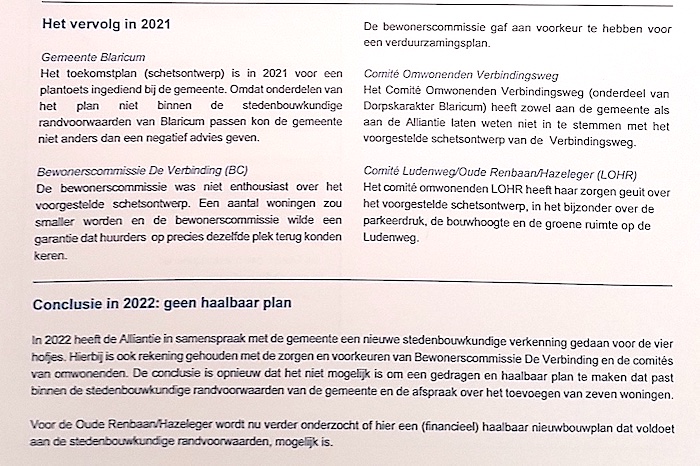 Het vervolg in 2021

Gemeente Blaricum
Het toekomstplan (schetsontwerp) is in 2021 voor een plantoets ingediend bij de gemeente. Omdat onderdelen van het plan niet binnen de stedenbouwkundige randvoorwaarden van Blaricum passen kon de gemeente niet anders dan een negatief advies geven.

Bewonerscommissie De Verbinding (BC)
De bewonerscommissie was niet enthousiast over het voorgestelde schetsontwerp. Een aantal woningen zou smaller worden en de bewonerscommissie wilde een garantie dat huurders op precies dezelfde plek terug konden keren.

De bewonerscommissie gaf aan voorkeur te hebben voor een verduurzamingsplan.

Comité Omwonenden Verbindingsweg
Het Comité Omwonenden Verbindingsweg (onderdeel van Dorpskarakter Blaricum) heeft zowel aan de gemeente als aan de Alliantie laten weten niet in te stemmen met het voorgestelde schetsontwerp van de Verbindingsweg.

Comité Ludenweg/Oude Renbaan/Hazeleger (LOHR)
Het comité omwonenden LOHR heeft haar zorgen geuit over het voorgestelde schetsontwerp, in het bijzonder over de parkeerdruk, de bouwhoogte en de groene ruimte op de Ludenweg.

Conclusie in 2022: geen haalbaar plan

In 2022 heeft de Alliantie in samenspraak met de gemeente een nieuwe stedenbouwkundige verkenning gedaan voor de vier hofjes. Hierbij is ook rekening gehouden met de zorgen en voorkeuren van Bewonerscommissie De Verbinding en de comités van omwonenden. De conclusie is opnieuw dat het niet mogelijk is om een gedragen en haalbaar plan te maken dat past binnen de stedenbouwkundige randvoorwaarden van de gemeente en de afspraak over het toevoegen van zeven woningen.

Voor de Oude Renbaan/Hazeleger wordt nu verder onderzocht of hier een (financieel) haalbaar nieuwbouwplan dat voldoet aan de stedenbouwkundige randvoorwaarden, mogelijk is.